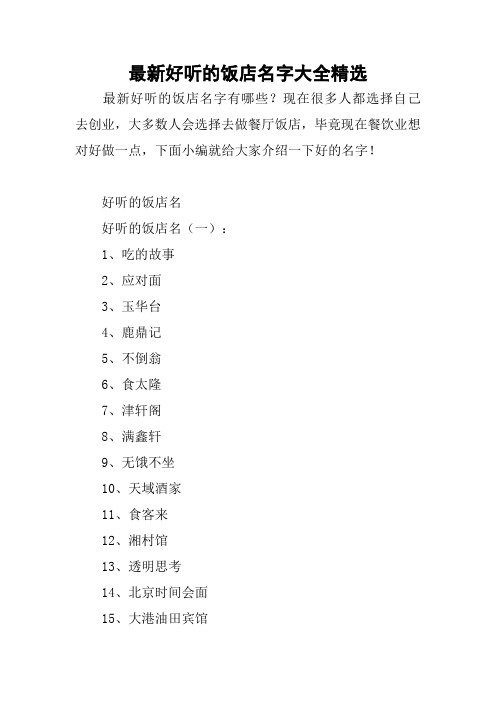 最新好听的饭店名字大全精选

最新好听的饭店名字有哪些？现在很多人都选择自己去创业，大多数人会选择去做餐厅饭店，毕竟现在餐饮业想对好做一点，下面小编就给大家介绍一下好的名字！

好听的饭店名

好听的饭店名（一）：

1、吃的故事

2、应对面

3、玉华台

4、鹿鼎记

5、不倒翁

6、食太隆

7、津轩阁

8、满鑫轩

9、无饿不坐

10、天域酒家

11、食客来

12、湘村馆

13、透明思考

14、北京时间会面

15、大港油田宾馆